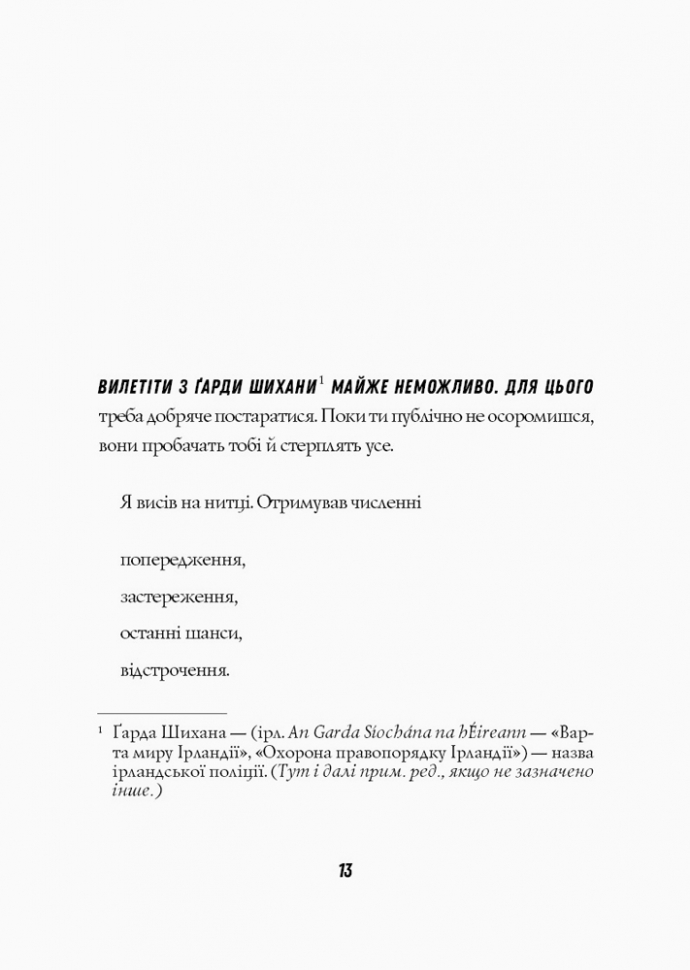 ВИЛЕТІТИ З ҐАРДИ ШИХАНИ$^1$ МАЙЖЕ НЕМОЖЛИВО. ДЛЯ ЦЬОГО треба добряче постаратися. Поки ти публічно не осоромишся, вони пробачать тобі й стерплять усе.

Я висів на нитці. Отримував численні

попередження,

застереження,

останні шанси,

відстрочення.

$^1$ Ґарда Шихана — (ірл. An Garda Síochána na hÉireann — «Варта миру Ірландії», «Охорона правопорядку Ірландії») — назва ірландської поліції. (Тут і далі прим. ред., якщо не зазначено інше.)

13